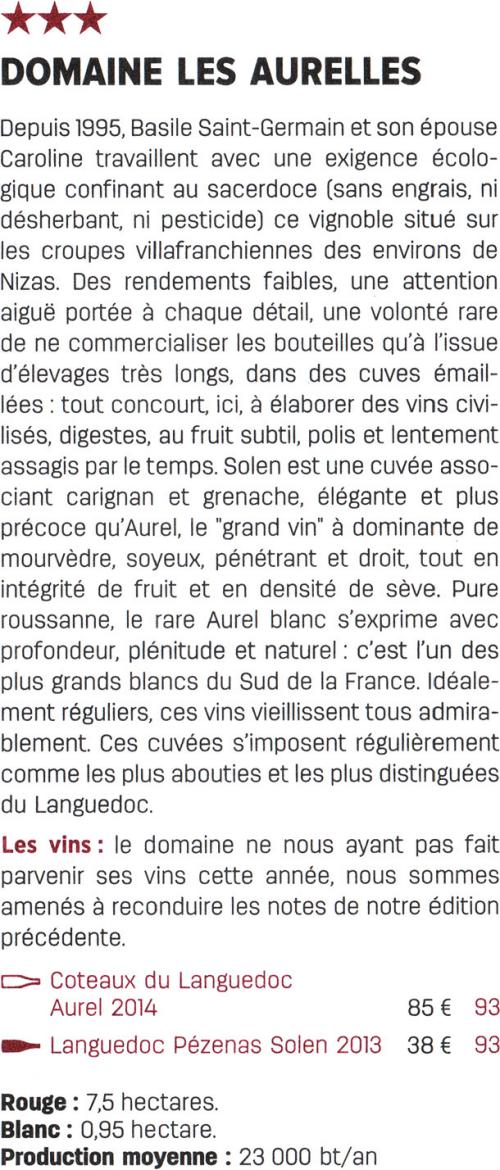 ★★★

DOMAINE LES AURELLES

Depuis 1995, Basile Saint-Germain et son épouse Caroline travaillent avec une exigence écologique confinant au sacerdoce (sans engrais, ni désherbant, ni pesticide) ce vignoble situé sur les croupes villafranchiennes des environs de Nizas. Des rendements faibles, une attention aiguë portée à chaque détail, une volonté rare de ne commercialiser les bouteilles qu'à l'issue d'élevages très longs, dans des cuves émaillées : tout concourt, ici, à élaborer des vins civilisés, digestes, au fruit subtil, polis et lentement assagis par le temps. Solen est une cuvée associant carignan et grenache, élégante et plus précoce qu'Aurel, le "grand vin" à dominante de mourvèdre, soyeux, pénétrant et droit, tout en intégrité de fruit et en densité de sève. Pure roussanne, le rare Aurel blanc s'exprime avec profondeur, plénitude et naturel : c'est l'un des plus grands blancs du Sud de la France. Idéalement réguliers, ces vins vieillissent tous admirablement. Ces cuvées s'imposent régulièrement comme les plus abouties et les plus distinguées du Languedoc.

Les vins : le domaine ne nous ayant pas fait parvenir ses vins cette année, nous sommes amenés à reconduire les notes de notre édition précédente.

Coteaux du Languedoc Aurel 2014 85 € 93
Languedoc Pézenas Solen 2013 38 € 93

Rouge : 7,5 hectares.
Blanc : 0,95 hectare.
Production moyenne : 23 000 bt/an